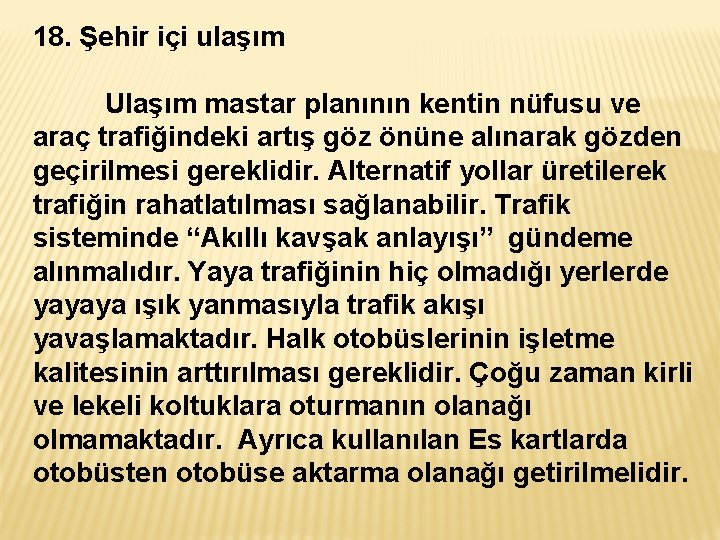 18. Şehir içi ulaşım

Ulaşım mastar planının kentin nüfusu ve araç trafiğindeki artış göz önüne alınarak gözden geçirilmesi gereklidir. Alternatif yollar üretilerek trafiğin rahatlatılması sağlanabilir. Trafik sisteminde “Akıllı kavşak anlayışı” gündeme alınmalıdır. Yaya trafiğinin hiç olmadığı yerlerde yayaya ışık yanmasıyla trafik akışı yavaşlamaktadır. Halk otobüslerinin işletme kalitesinin arttırılması gereklidir. Çoğu zaman kirli ve lekeli koltuklara oturmanın olanağı olmamaktadır. Ayrıca kullanılan Es kartlarda otobüsten otobüse aktarma olanağı getirilmelidir.